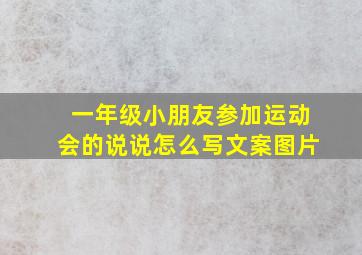 一年级小朋友参加运动会的说说怎么写文案图片